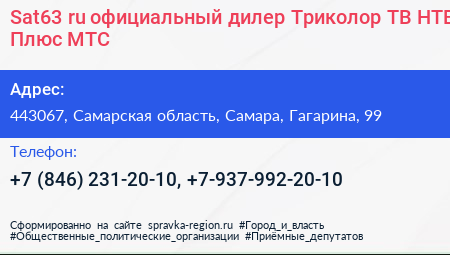 Sat63 ru официальный дилер Триколор ТВ НТВ Плюс МТС

Адрес:
443067, Самарская область, Самара, Гагарина, 99

Телефон:
+7 (846) 231-20-10, +7-937-992-20-10

Сформированно на сайте spravka-region.ru #Город_и_власть #Общественные_политические_организации #Приёмные_депутатов